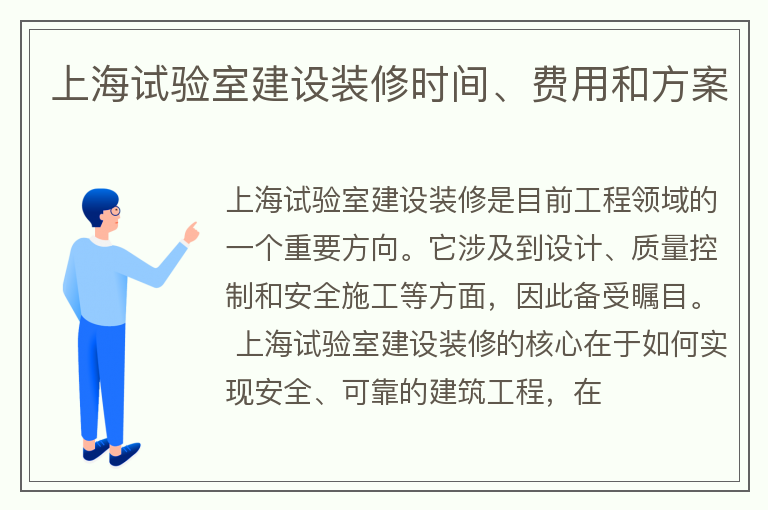 上海试验室建设装修时间、费用和方案

上海试验室建设装修是目前工程领域的一个重要方向。它涉及到设计、质量控制和安全施工等方面，因此备受瞩目。

上海试验室建设装修的核心在于如何实现安全、可靠的建筑工程，在